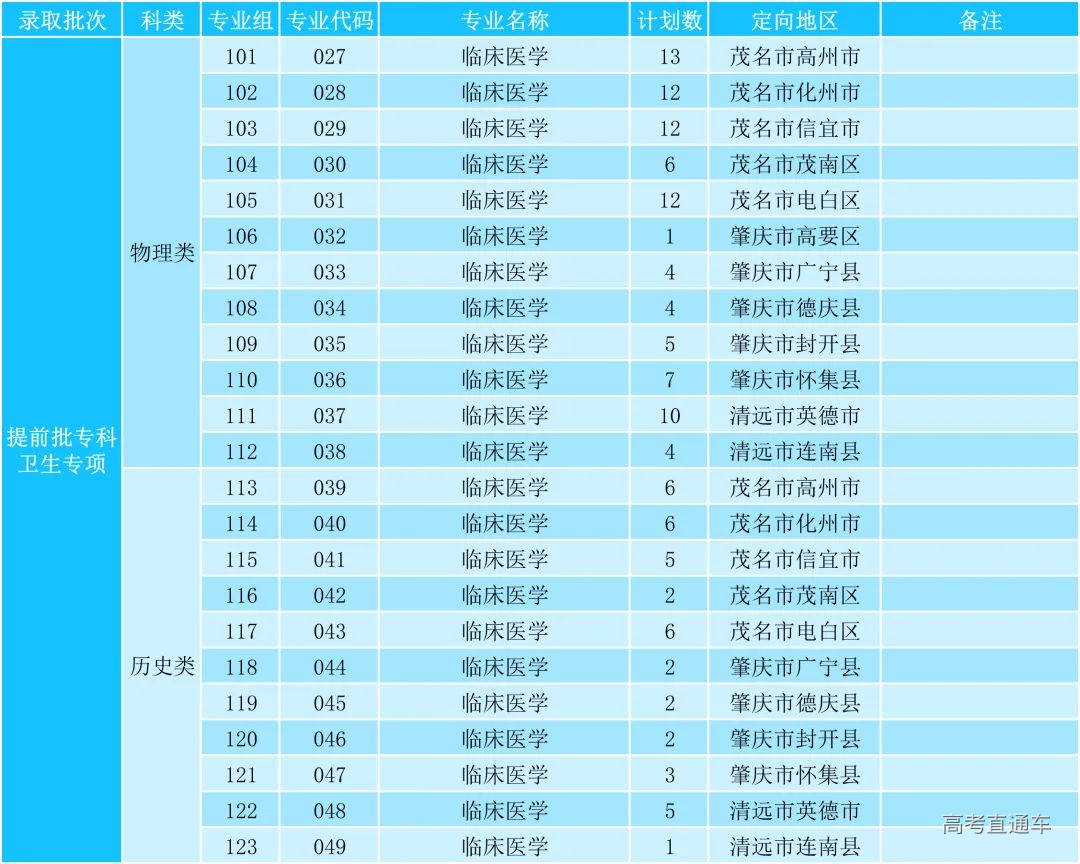 | 录取批次 | 科类 | 专业组 | 专业代码 | 专业名称 | 计划数 | 定向地区 | 备注 |
|---|---|---|---|---|---|---|---|
| 提前批专科卫生专项 | 物理类 | 101 | 027 | 临床医学 | 13 | 茂名市高州市 | |
| | | 102 | 028 | 临床医学 | 12 | 茂名市化州市 | |
| | | 103 | 029 | 临床医学 | 12 | 茂名市信宜市 | |
| | | 104 | 030 | 临床医学 | 6 | 茂名市茂南区 | |
| | | 105 | 031 | 临床医学 | 12 | 茂名市电白区 | |
| | | 106 | 032 | 临床医学 | 1 | 肇庆市高要区 | |
| | | 107 | 033 | 临床医学 | 4 | 肇庆市广宁县 | |
| | | 108 | 034 | 临床医学 | 4 | 肇庆市德庆县 | |
| | | 109 | 035 | 临床医学 | 5 | 肇庆市封开县 | |
| | | 110 | 036 | 临床医学 | 7 | 肇庆市怀集县 | |
| | | 111 | 037 | 临床医学 | 10 | 清远市英德市 | |
| | | 112 | 038 | 临床医学 | 4 | 清远市连南县 | |
| | 历史类 | 113 | 039 | 临床医学 | 6 | 茂名市高州市 | |
| | | 114 | 040 | 临床医学 | 6 | 茂名市化州市 | |
| | | 115 | 041 | 临床医学 | 5 | 茂名市信宜市 | |
| | | 116 | 042 | 临床医学 | 2 | 茂名市茂南区 | |
| | | 117 | 043 | 临床医学 | 6 | 茂名市电白区 | |
| | | 118 | 044 | 临床医学 | 2 | 肇庆市广宁县 | |
| | | 119 | 045 | 临床医学 | 2 | 肇庆市德庆县 | |
| | | 120 | 046 | 临床医学 | 2 | 肇庆市封开县 | |
| | | 121 | 047 | 临床医学 | 3 | 肇庆市怀集县 | |
| | | 122 | 048 | 临床医学 | 5 | 清远市英德市 | |
| | | 123 | 049 | 临床医学 | 1 | 清远市连南县 | |

高考直通车